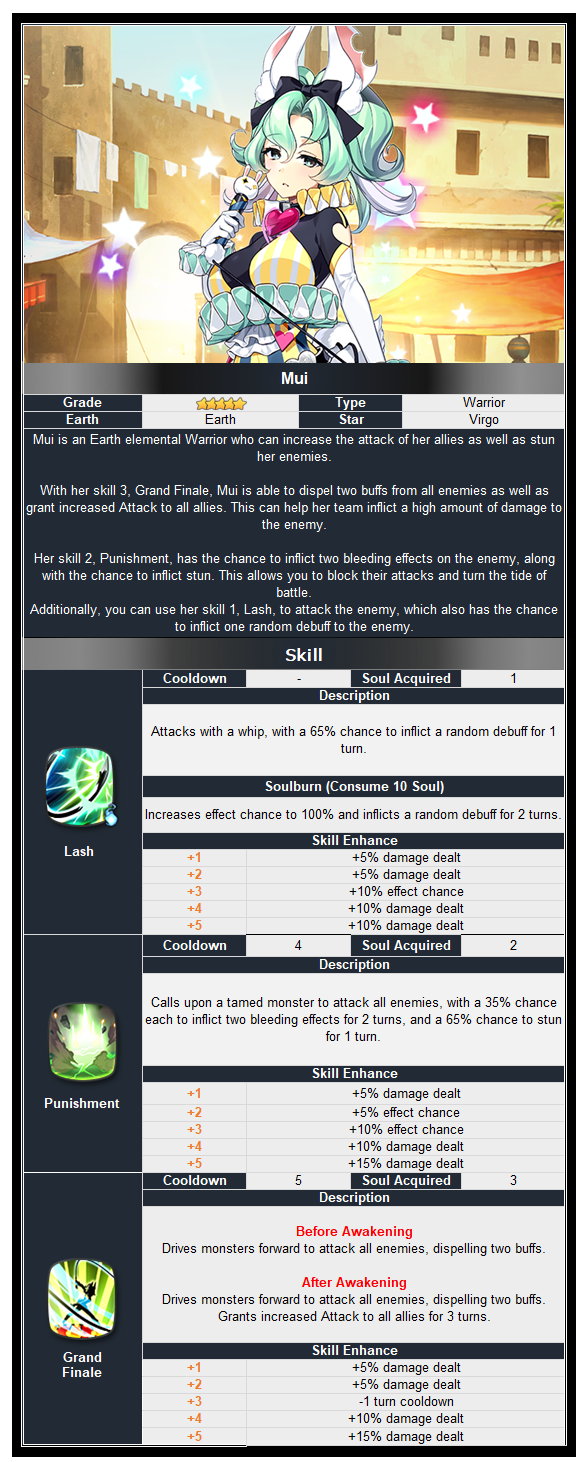 Mui

| Grade | ★★★★★ | Type | Warrior |
|---|---|---|---|
| Earth | Earth | Star | Virgo |

Mui is an Earth elemental Warrior who can increase the attack of her allies as well as stun her enemies.

With her skill 3, Grand Finale, Mui is able to dispel two buffs from all enemies as well as grant increased Attack to all allies. This can help her team inflict a high amount of damage to the enemy.

Her skill 2, Punishment, has the chance to inflict two bleeding effects on the enemy, along with the chance to inflict stun. This allows you to block their attacks and turn the tide of battle.
Additionally, you can use her skill 1, Lash, to attack the enemy, which also has the chance to inflict one random debuff to the enemy.

Skill

Lash

| Cooldown | - | Soul Acquired | 1 |
|---|---|---|---|

Description

Attacks with a whip, with a 65% chance to inflict a random debuff for 1 turn.

Soulburn (Consume 10 Soul)

Increases effect chance to 100% and inflicts a random debuff for 2 turns.

Skill Enhance

| +1 | +5% damage dealt |
|---|---|
| +2 | +5% damage dealt |
| +3 | +10% effect chance |
| +4 | +10% damage dealt |
| +5 | +10% damage dealt |

Punishment

| Cooldown | 4 | Soul Acquired | 2 |
|---|---|---|---|

Description

Calls upon a tamed monster to attack all enemies, with a 35% chance each to inflict two bleeding effects for 2 turns, and a 65% chance to stun for 1 turn.

Skill Enhance

| +1 | +5% damage dealt |
|---|---|
| +2 | +5% effect chance |
| +3 | +10% effect chance |
| +4 | +10% damage dealt |
| +5 | +15% damage dealt |

Grand Finale

| Cooldown | 5 | Soul Acquired | 3 |
|---|---|---|---|

Description

Before Awakening
Drives monsters forward to attack all enemies, dispelling two buffs.

After Awakening
Drives monsters forward to attack all enemies, dispelling two buffs. Grants increased Attack to all allies for 3 turns.

Skill Enhance

| +1 | +5% damage dealt |
|---|---|
| +2 | +5% damage dealt |
| +3 | -1 turn cooldown |
| +4 | +10% damage dealt |
| +5 | +15% damage dealt |